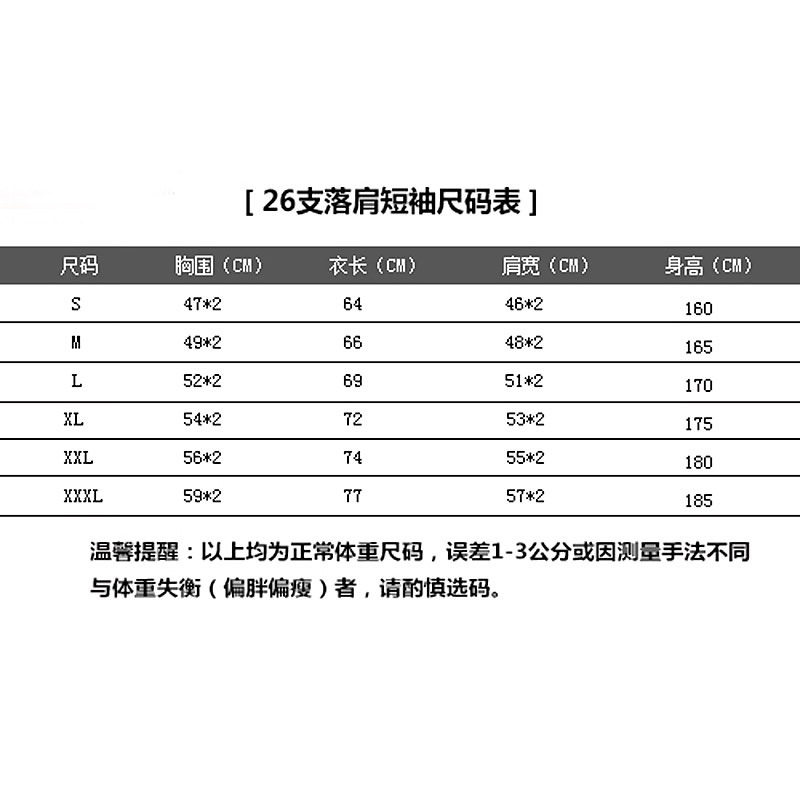 [ 26支落肩短袖尺码表 ]

| 尺码 | 胸围（CM） | 衣长（CM） | 肩宽（CM） | 身高（CM） |
|---|---|---|---|---|
| S | 47*2 | 64 | 46*2 | 160 |
| M | 49*2 | 66 | 48*2 | 165 |
| L | 52*2 | 69 | 51*2 | 170 |
| XL | 54*2 | 72 | 53*2 | 175 |
| XXL | 56*2 | 74 | 55*2 | 180 |
| XXXL | 59*2 | 77 | 57*2 | 185 |

温馨提醒：以上均为正常体重尺码，误差1-3公分或因测量手法不同与体重失衡（偏胖偏瘦）者，请酌慎选码。